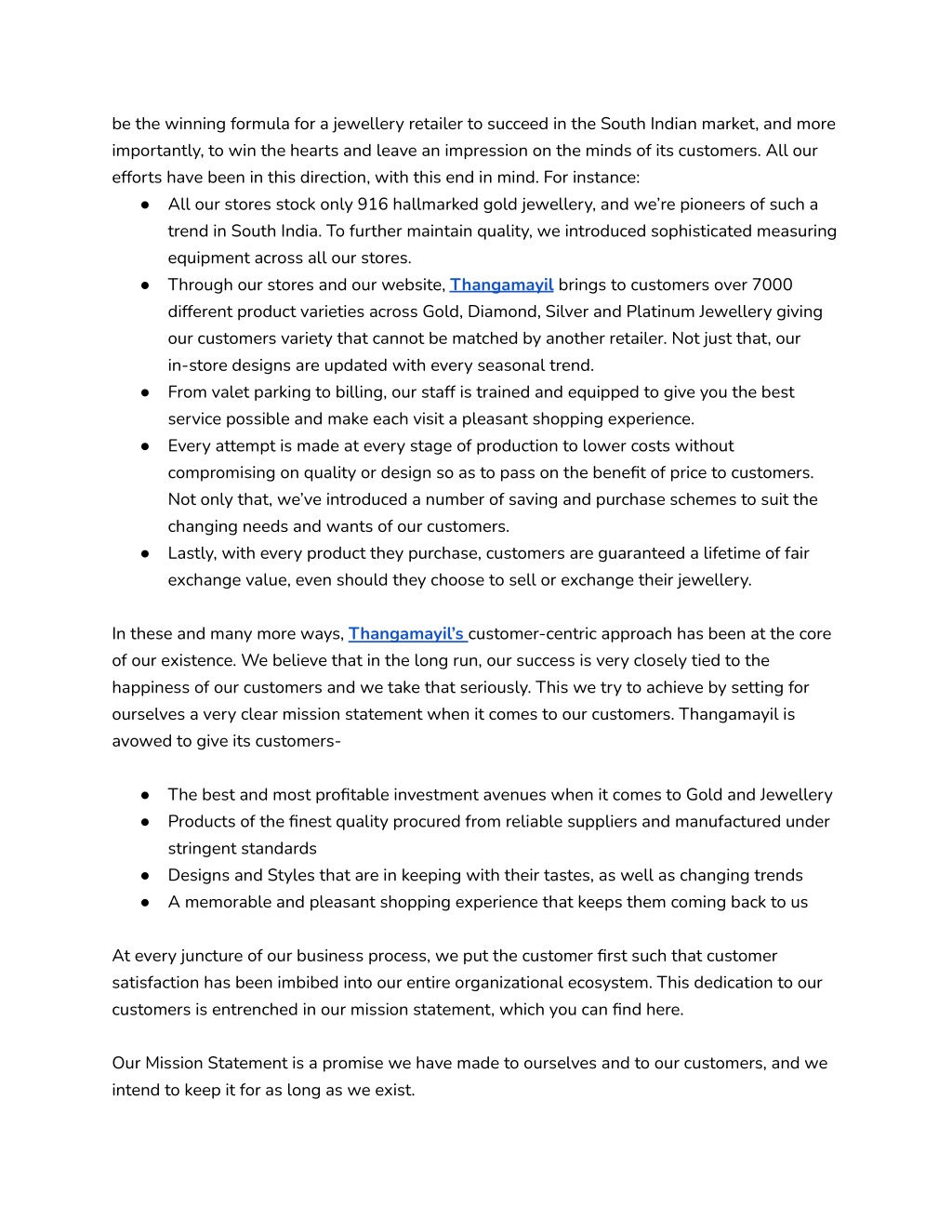 be the winning formula for a jewellery retailer to succeed in the South Indian market, and more importantly, to win the hearts and leave an impression on the minds of its customers. All our efforts have been in this direction, with this end in mind. For instance:

● All our stores stock only 916 hallmarked gold jewellery, and we're pioneers of such a trend in South India. To further maintain quality, we introduced sophisticated measuring equipment across all our stores.
● Through our stores and our website, Thangamayil brings to customers over 7000 different product varieties across Gold, Diamond, Silver and Platinum Jewellery giving our customers variety that cannot be matched by another retailer. Not just that, our in-store designs are updated with every seasonal trend.
● From valet parking to billing, our staff is trained and equipped to give you the best service possible and make each visit a pleasant shopping experience.
● Every attempt is made at every stage of production to lower costs without compromising on quality or design so as to pass on the benefit of price to customers. Not only that, we've introduced a number of saving and purchase schemes to suit the changing needs and wants of our customers.
● Lastly, with every product they purchase, customers are guaranteed a lifetime of fair exchange value, even should they choose to sell or exchange their jewellery.

In these and many more ways, Thangamayil's customer-centric approach has been at the core of our existence. We believe that in the long run, our success is very closely tied to the happiness of our customers and we take that seriously. This we try to achieve by setting for ourselves a very clear mission statement when it comes to our customers. Thangamayil is avowed to give its customers-

● The best and most profitable investment avenues when it comes to Gold and Jewellery
● Products of the finest quality procured from reliable suppliers and manufactured under stringent standards
● Designs and Styles that are in keeping with their tastes, as well as changing trends
● A memorable and pleasant shopping experience that keeps them coming back to us

At every juncture of our business process, we put the customer first such that customer satisfaction has been imbibed into our entire organizational ecosystem. This dedication to our customers is entrenched in our mission statement, which you can find here.

Our Mission Statement is a promise we have made to ourselves and to our customers, and we intend to keep it for as long as we exist.